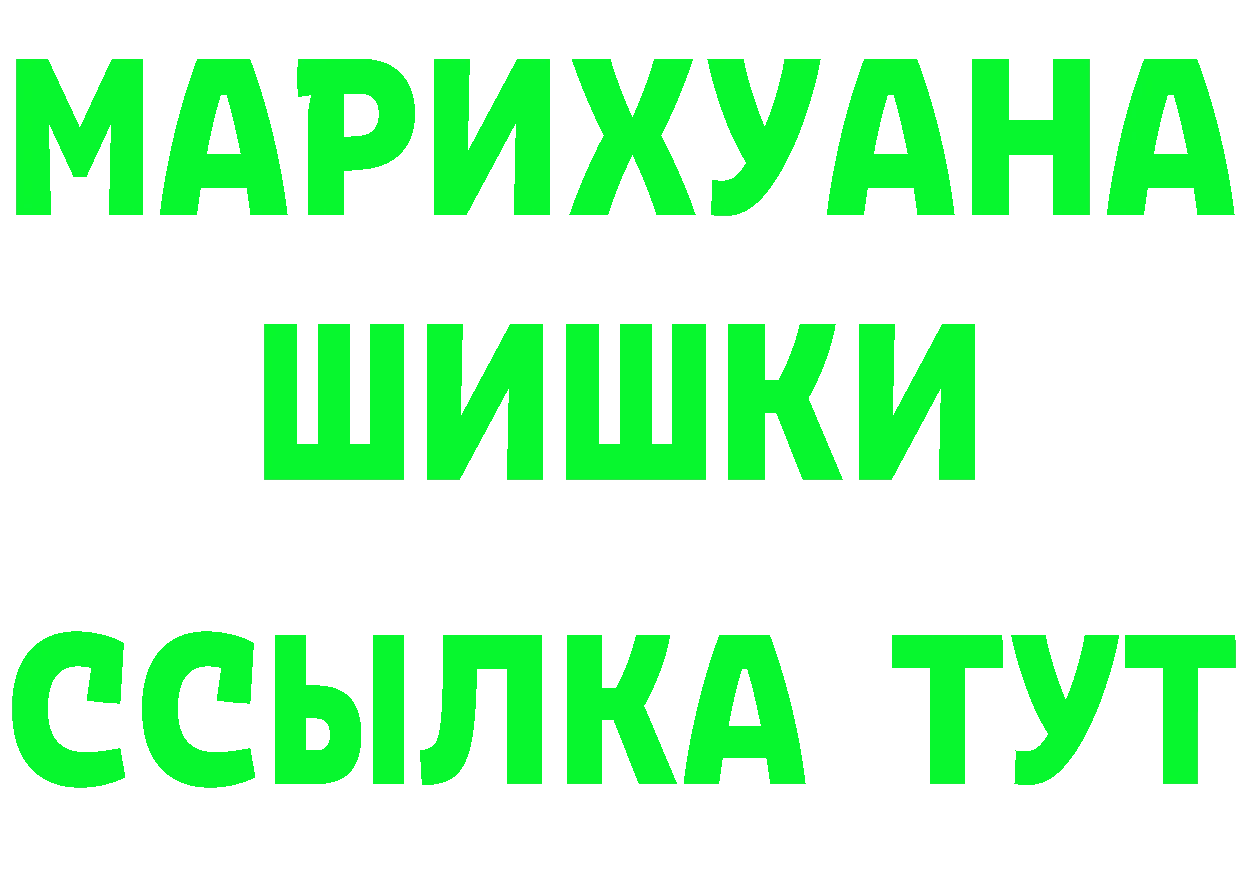 МАРИХУАНА
ШИШКИ
ССЫЛКА ТУТ